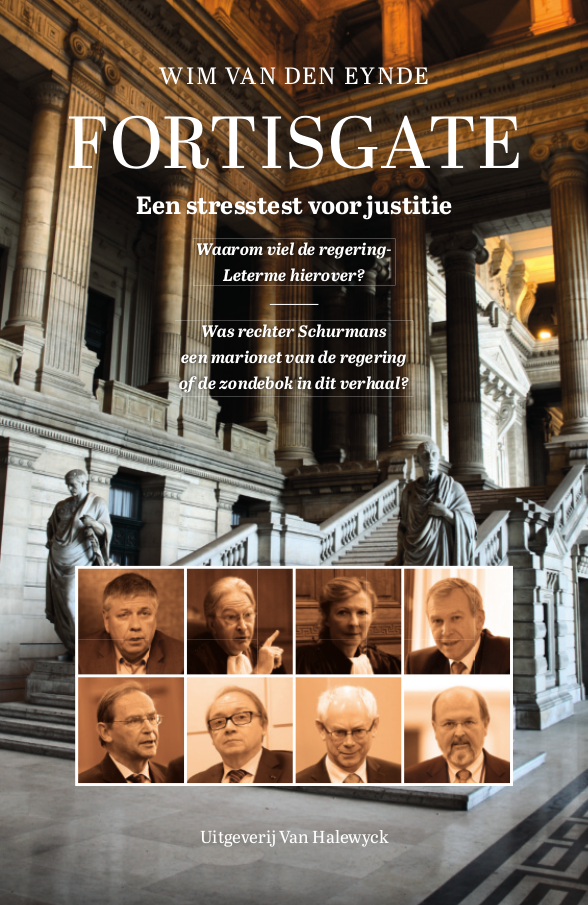 WIM VAN DEN EYNDE

FORTISGATE

Een stresstest voor justitie

Waarom viel de regering-Leterme hierover?

Was rechter Schurmans een marionet van de regering of de zondebok in dit verhaal?

Uitgeverij Van Halewyck